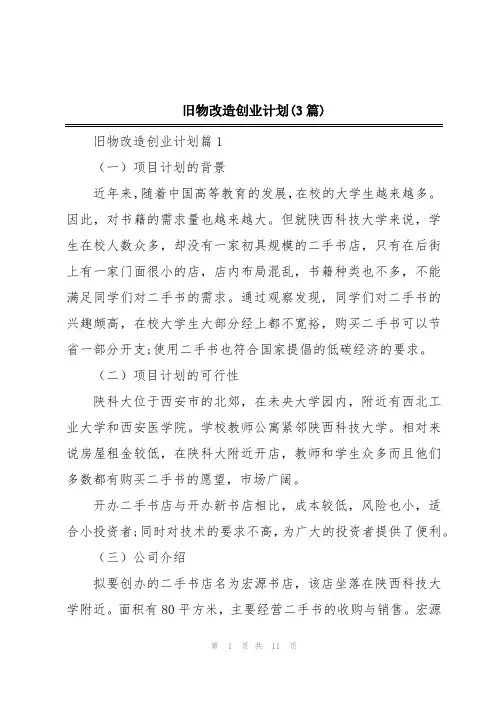 旧物改造创业计划(3篇)

旧物改造创业计划篇1

（一）项目计划的背景

近年来，随着中国高等教育的发展，在校的大学生越来越多。因此，对书籍的需求量也越来越大。但就陕西科技大学来说，学生在校人数众多，却没有一家初具规模的二手书店，只有在后街上有一家门面很小的店，店内布局混乱，书籍种类也不多，不能满足同学们对二手书的需求。通过观察发现，同学们对二手书的兴趣颇高，在校大学生大部分经上都不宽裕，购买二手书可以节省一部分开支;使用二手书也符合国家提倡的低碳经济的要求。

（二）项目计划的可行性

陕科大位于西安市的北郊，在未央大学园内，附近有西北工业大学和西安医学院。学校教师公寓紧邻陕西科技大学。相对来说房屋租金较低，在陕科大附近开店，教师和学生众多而且他们多数都有购买二手书的愿望，市场广阔。

开办二手书店与开办新书店相比，成本较低，风险也小，适合小投资者;同时对技术的要求不高，为广大的投资者提供了便利。

（三）公司介绍

拟要创办的二手书店名为宏源书店，该店坐落在陕西科技大学附近。面积有80平方米，主要经营二手书的收购与销售。宏源

第 1 页 共 11 页